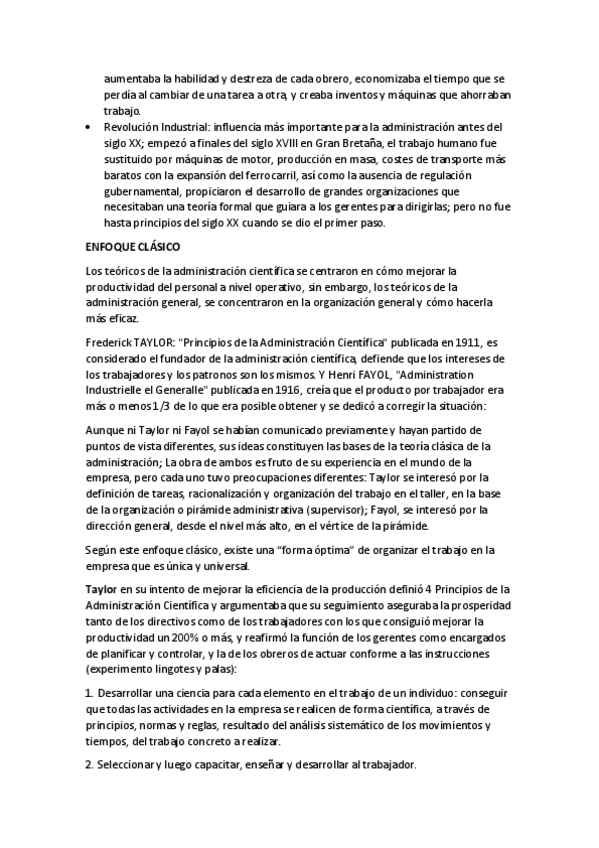 aumentaba la habilidad y destreza de cada obrero, economizaba el tiempo que se perdía al cambiar de una tarea a otra, y creaba inventos y máquinas que ahorraban trabajo.

• Revolución Industrial: influencia más importante para la administración antes del siglo XX; empezó a finales del siglo XVIII en Gran Bretaña, el trabajo humano fue sustituido por máquinas de motor, producción en masa, costes de transporte más baratos con la expansión del ferrocarril, así como la ausencia de regulación gubernamental, propiciaron el desarrollo de grandes organizaciones que necesitaban una teoría formal que guiara a los gerentes para dirigirlas; pero no fue hasta principios del siglo XX cuando se dio el primer paso.

ENFOQUE CLÁSICO

Los teóricos de la administración científica se centraron en cómo mejorar la productividad del personal a nivel operativo, sin embargo, los teóricos de la administración general, se concentraron en la organización general y cómo hacerla más eficaz.

Frederick TAYLOR: "Principios de la Administración Científica" publicada en 1911, es considerado el fundador de la administración científica, defiende que los intereses de los trabajadores y los patronos son los mismos. Y Henri FAYOL, "Administration Industrielle el Generalle" publicada en 1916, creía que el producto por trabajador era más o menos 1/3 de lo que era posible obtener y se dedicó a corregir la situación:

Aunque ni Taylor ni Fayol se habían comunicado previamente y hayan partido de puntos de vista diferentes, sus ideas constituyen las bases de la teoría clásica de la administración; La obra de ambos es fruto de su experiencia en el mundo de la empresa, pero cada uno tuvo preocupaciones diferentes: Taylor se interesó por la definición de tareas, racionalización y organización del trabajo en el taller, en la base de la organización o pirámide administrativa (supervisor); Fayol, se interesó por la dirección general, desde el nivel más alto, en el vértice de la pirámide.

Según este enfoque clásico, existe una "forma óptima" de organizar el trabajo en la empresa que es única y universal.

Taylor en su intento de mejorar la eficiencia de la producción definió 4 Principios de la Administración Científica y argumentaba que su seguimiento aseguraba la prosperidad tanto de los directivos como de los trabajadores con los que consiguió mejorar la productividad un 200% o más, y reafirmó la función de los gerentes como encargados de planificar y controlar, y la de los obreros de actuar conforme a las instrucciones (experimento lingotes y palas):

1. Desarrollar una ciencia para cada elemento en el trabajo de un individuo: conseguir que todas las actividades en la empresa se realicen de forma científica, a través de principios, normas y reglas, resultado del análisis sistemático de los movimientos y tiempos, del trabajo concreto a realizar.

2. Seleccionar y luego capacitar, enseñar y desarrollar al trabajador.